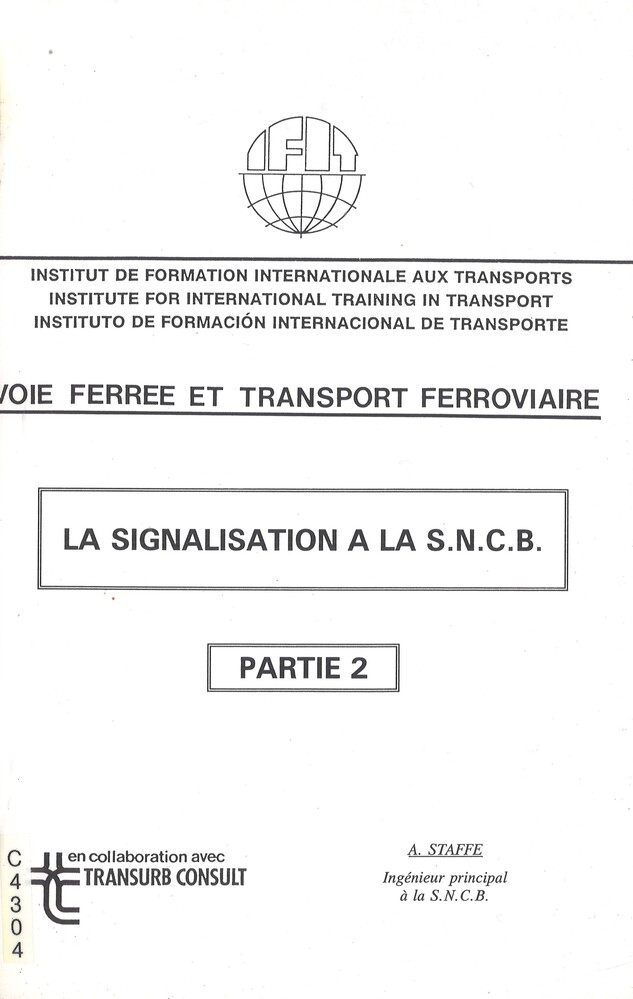 IFIT

INSTITUT DE FORMATION INTERNATIONALE AUX TRANSPORTS
INSTITUTE FOR INTERNATIONAL TRAINING IN TRANSPORT
INSTITUTO DE FORMACIÓN INTERNACIONAL DE TRANSPORTE

VOIE FERREE ET TRANSPORT FERROVIAIRE

LA SIGNALISATION A LA S.N.C.B.

PARTIE 2

C
4
3
0
4

en collaboration avec
TRANSURB CONSULT

A. STAFFE
Ingénieur principal
à la S.N.C.B.